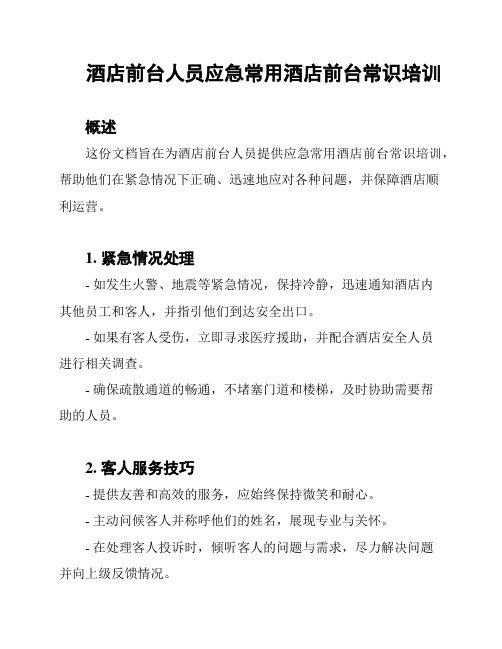 酒店前台人员应急常用酒店前台常识培训

概述

这份文档旨在为酒店前台人员提供应急常用酒店前台常识培训，帮助他们在紧急情况下正确、迅速地应对各种问题，并保障酒店顺利运营。

1. 紧急情况处理

- 如发生火警、地震等紧急情况，保持冷静，迅速通知酒店内其他员工和客人，并指引他们到达安全出口。

- 如果有客人受伤，立即寻求医疗援助，并配合酒店安全人员进行相关调查。

- 确保疏散通道的畅通，不堵塞门道和楼梯，及时协助需要帮助的人员。

2. 客人服务技巧

- 提供友善和高效的服务，应始终保持微笑和耐心。

- 主动问候客人并称呼他们的姓名，展现专业与关怀。

- 在处理客人投诉时，倾听客人的问题与需求，尽力解决问题并向上级反馈情况。